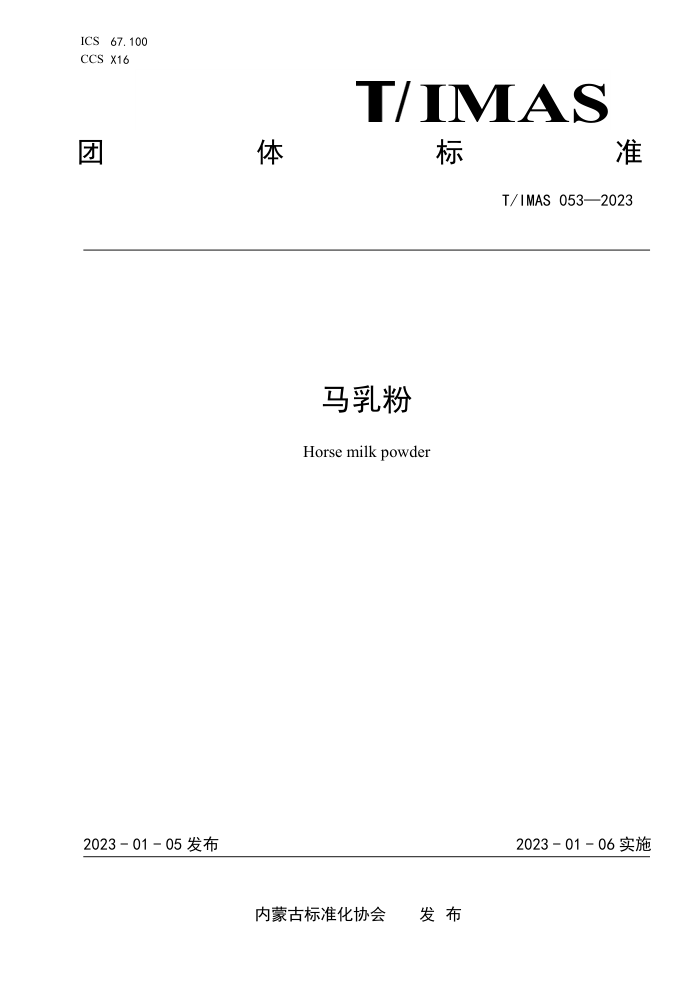 ICS 67.100
CCS X16

T/IMAS

团 体 标 准

T/IMAS 053—2023

马乳粉

Horse milk powder

2023 - 01 - 05 发布

2023 - 01 - 06 实施

内蒙古标准化协会 发 布